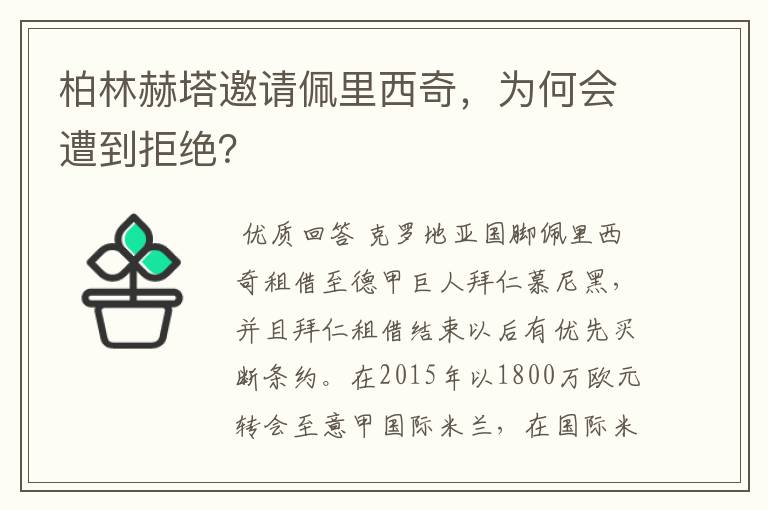 柏林赫塔邀请佩里西奇，为何会遭到拒绝?

优质回答 克罗地亚国脚佩里西奇租借至德甲巨人拜仁慕尼黑，并且拜仁租借结束以后有优先买断条约。在2015年以1800万欧元转会至意甲国际米兰，在国际米